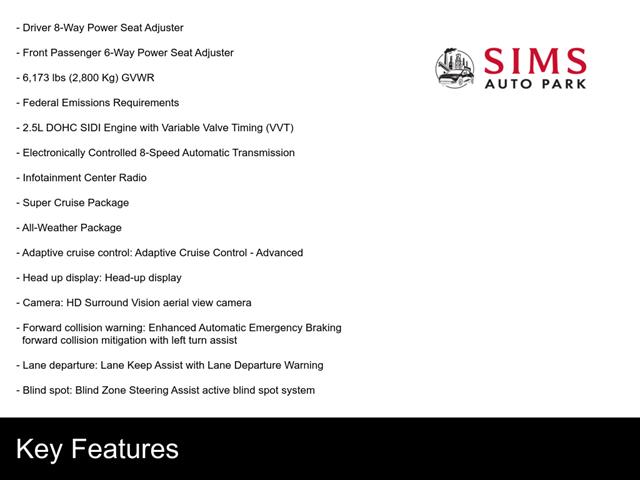 - Driver 8-Way Power Seat Adjuster

- Front Passenger 6-Way Power Seat Adjuster

- 6,173 lbs (2,800 Kg) GVWR

- Federal Emissions Requirements

- 2.5L DOHC SIDI Engine with Variable Valve Timing (VVT)

- Electronically Controlled 8-Speed Automatic Transmission

- Infotainment Center Radio

- Super Cruise Package

- All-Weather Package

- Adaptive cruise control: Adaptive Cruise Control - Advanced

- Head up display: Head-up display

- Camera: HD Surround Vision aerial view camera

- Forward collision warning: Enhanced Automatic Emergency Braking forward collision mitigation with left turn assist

- Lane departure: Lane Keep Assist with Lane Departure Warning

- Blind spot: Blind Zone Steering Assist active blind spot system

SIMS
AUTO PARK

Key Features